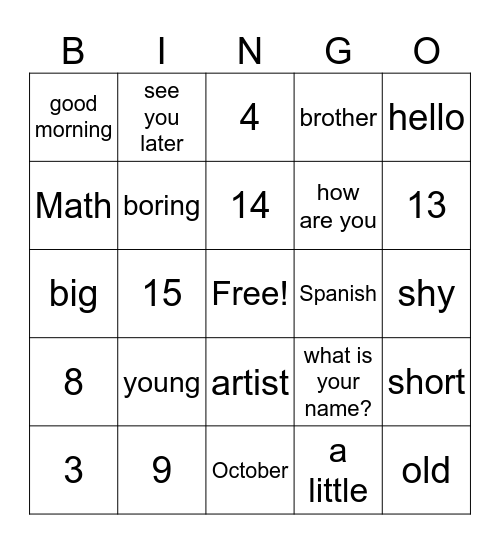 | B | I | N | G | O |
|---|---|---|---|---|
| good morning | see you later | 4 | brother | hello |
| Math | boring | 14 | how are you | 13 |
| big | 15 | Free! | Spanish | shy |
| 8 | young | artist | what is your name? | short |
| 3 | 9 | October | a little | old |